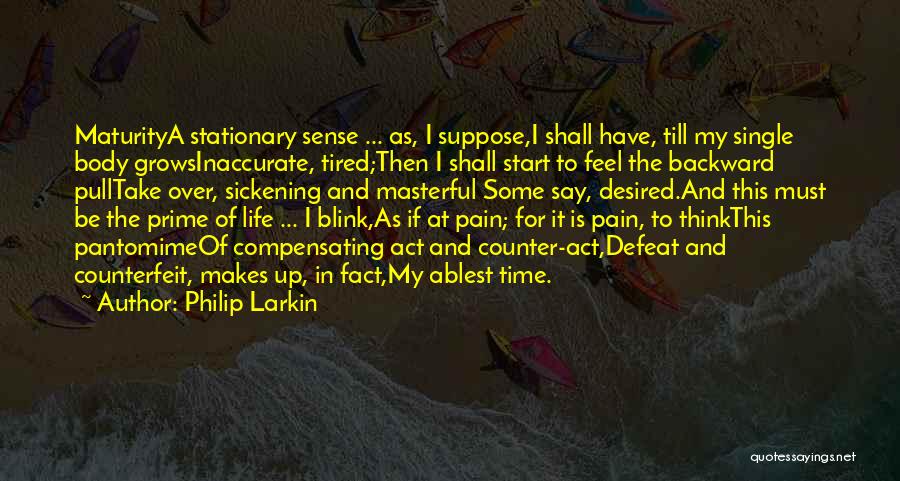 MaturityA stationary sense ... as, I suppose,I shall have, till my single body growsInaccurate, tired;Then I shall start to feel the backward pullTake over, sickening and masterful Some say, desired.And this must be the prime of life ... I blink,As if at pain; for it is pain, to thinkThis pantomimeOf compensating act and counter-act,Defeat and counterfeit, makes up, in fact,My ablest time.

~ Author: Philip Larkin

quotessayings.net